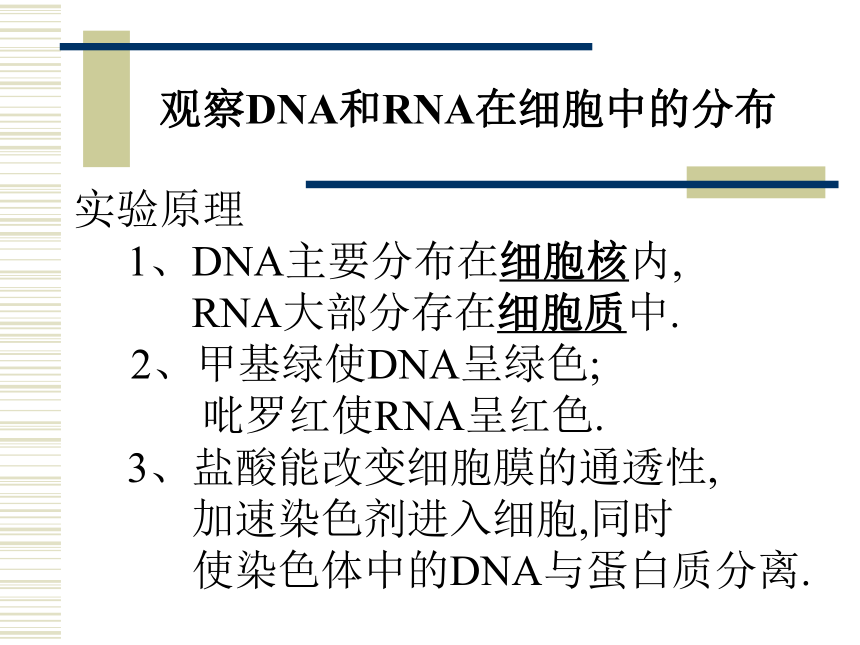 观察DNA和RNA在细胞中的分布

实验原理

1、DNA主要分布在细胞核内,
RNA大部分存在细胞质中.

2、甲基绿使DNA呈绿色;
吡罗红使RNA呈红色.

3、盐酸能改变细胞膜的通透性,
加速染色剂进入细胞,同时
使染色体中的DNA与蛋白质分离.